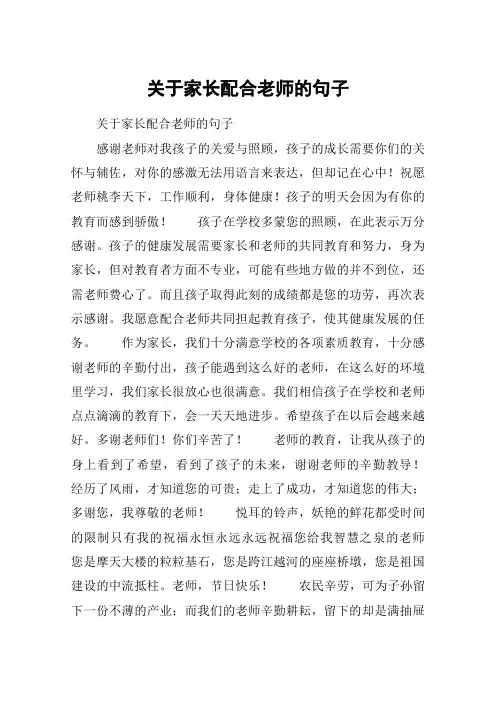 关于家长配合老师的句子

关于家长配合老师的句子

感谢老师对我孩子的关爱与照顾，孩子的成长需要你们的关怀与辅佐，对你的感激无法用语言来表达，但却记在心中！祝愿老师桃李天下，工作顺利，身体健康！孩子的明天会因为有你的教育而感到骄傲！　孩子在学校多蒙您的照顾，在此表示万分感谢。孩子的健康发展需要家长和老师的共同教育和努力，身为家长，但对教育者方面不专业，可能有些地方做的并不到位，还需老师费心了。而且孩子取得此刻的成绩都是您的功劳，再次表示感谢。我愿意配合老师共同担起教育孩子，使其健康发展的任务。　作为家长，我们十分满意学校的各项素质教育，十分感谢老师的辛勤付出，孩子能遇到这么好的老师，在这么好的环境里学习，我们家长很放心也很满意。我们相信孩子在学校和老师点点滴滴的教育下，会一天天地进步。希望孩子在以后会越来越好。多谢老师们！你们辛苦了！　老师的教育，让我从孩子的身上看到了希望，看到了孩子的未来，谢谢老师的辛勤教导！经历了风雨，才知道您的可贵；走上了成功，才知道您的伟大；多谢您，我尊敬的老师！　悦耳的铃声，妖艳的鲜花都受时间的限制只有我的祝福永恒永远永远祝福您给我智慧之泉的老师您是摩天大楼的粒粒基石，您是跨江越河的座座桥墩，您是祖国建设的中流抵柱。老师，节日快乐！　农民辛劳，可为子孙留下一份不薄的产业；而我们的老师辛勤耕耘，留下的却是满抽屉